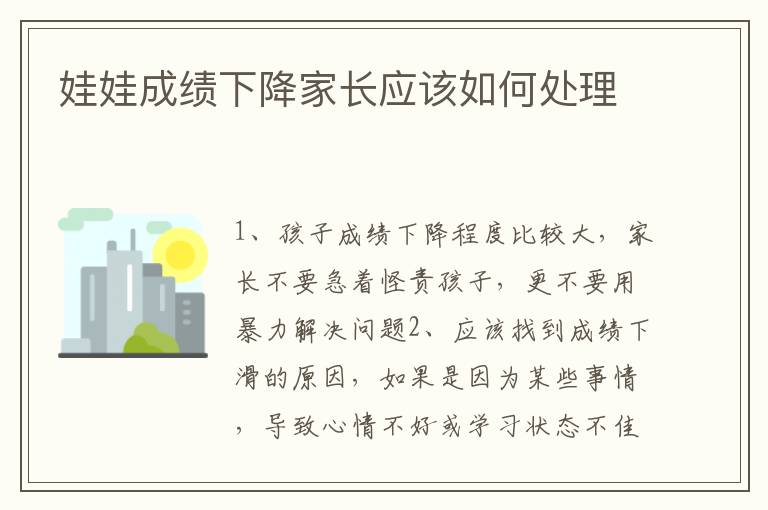 娃娃成绩下降家长应该如何处理

1、孩子成绩下降程度比较大，家长不要急着怪责孩子，更不要用暴力解决问题2、应该找到成绩下滑的原因，如果是因为某些事情，导致心情不好或学习状态不佳